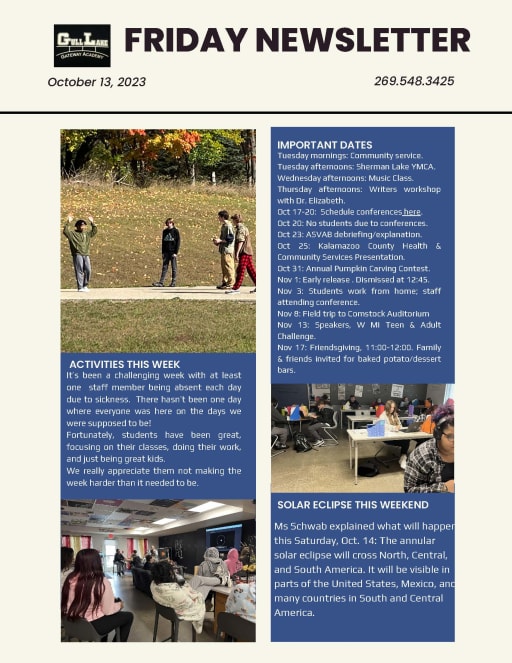 GULL LAKE
GATEWAY ACADEMY

FRIDAY NEWSLETTER

October 13, 2023

269.548.3425

ACTIVITIES THIS WEEK

It's been a challenging week with at least one staff member being absent each day due to sickness. There hasn't been one day where everyone was here on the days we were supposed to be!
Fortunately, students have been great, focusing on their classes, doing their work, and just being great kids.
We really appreciate them not making the week harder than it needed to be.

IMPORTANT DATES

Tuesday mornings: Community service.
Tuesday afternoons: Sherman Lake YMCA.
Wednesday afternoons: Music Class.
Thursday afternoons: Writers workshop with Dr. Elizabeth.
Oct 17-20: Schedule conferences here.
Oct 20: No students due to conferences.
Oct 23: ASVAB debriefing/explanation.
Oct 25: Kalamazoo County Health & Community Services Presentation.
Oct 31: Annual Pumpkin Carving Contest.
Nov 1: Early release . Dismissed at 12:45.
Nov 3: Students work from home; staff attending conference.
Nov 8: Field trip to Comstock Auditorium
Nov 13: Speakers, W MI Teen & Adult Challenge.
Nov 17: Friendsgiving, 11:00-12:00. Family & friends invited for baked potato/dessert bars.

SOLAR ECLIPSE THIS WEEKEND

Ms Schwab explained what will happen this Saturday, Oct. 14: The annular solar eclipse will cross North, Central, and South America. It will be visible in parts of the United States, Mexico, and many countries in South and Central America.